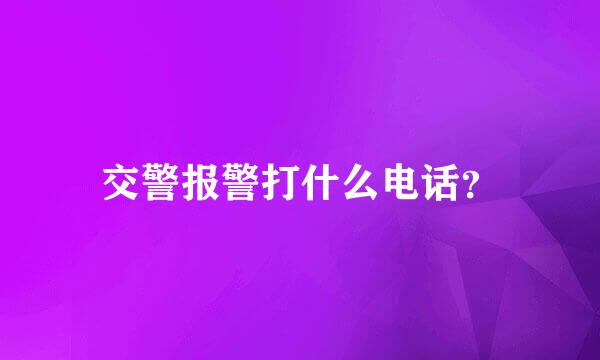 交警报警打什么电话?